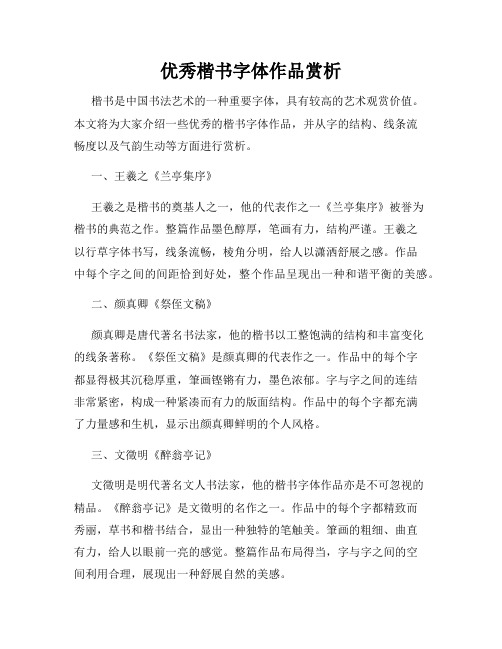 优秀楷书字体作品赏析

楷书是中国书法艺术的一种重要字体，具有较高的艺术观赏价值。本文将为大家介绍一些优秀的楷书字体作品，并从字的结构、线条流畅度以及气韵生动等方面进行赏析。

一、王羲之《兰亭集序》

王羲之是楷书的奠基人之一，他的代表作之一《兰亭集序》被誉为楷书的典范之作。整篇作品墨色醇厚，笔画有力，结构严谨。王羲之以行草字体书写，线条流畅，棱角分明，给人以潇洒舒展之感。作品中每个字之间的间距恰到好处，整个作品呈现出一种和谐平衡的美感。

二、颜真卿《祭侄文稿》

颜真卿是唐代著名书法家，他的楷书以工整饱满的结构和丰富变化的线条著称。《祭侄文稿》是颜真卿的代表作之一。作品中的每个字都显得极其沉稳厚重，笔画铿锵有力，墨色浓郁。字与字之间的连结非常紧密，构成一种紧凑而有力的版面结构。作品中的每个字都充满了力量感和生机，显示出颜真卿鲜明的个人风格。

三、文徵明《醉翁亭记》

文徵明是明代著名文人书法家，他的楷书字体作品亦是不可忽视的精品。《醉翁亭记》是文徵明的名作之一。作品中的每个字都精致而秀丽，草书和楷书结合，显出一种独特的笔触美。笔画的粗细、曲直有力，给人以眼前一亮的感觉。整篇作品布局得当，字与字之间的空间利用合理，展现出一种舒展自然的美感。